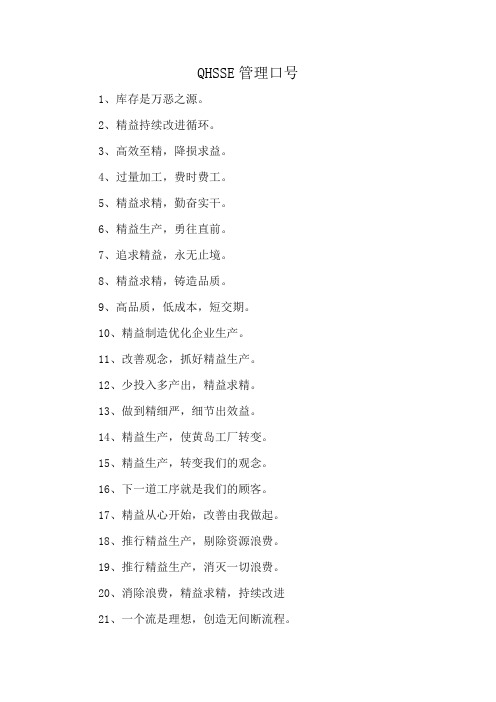 QHSSE 管理口号

1、库存是万恶之源。

2、精益持续改进循环。

3、高效至精，降损求益。

4、过量加工，费时费工。

5、精益求精，勤奋实干。

6、精益生产，勇往直前。

7、追求精益，永无止境。

8、精益求精，铸造品质。

9、高品质，低成本，短交期。

10、精益制造优化企业生产。

11、改善观念，抓好精益生产。

12、少投入多产出，精益求精。

13、做到精细严，细节出效益。

14、精益生产，使黄岛工厂转变。

15、精益生产，转变我们的观念。

16、下一道工序就是我们的顾客。

17、精益从心开始，改善由我做起。

18、推行精益生产，剔除资源浪费。

19、推行精益生产，消灭一切浪费。

20、消除浪费，精益求精，持续改进

21、一个流是理想，创造无间断流程。